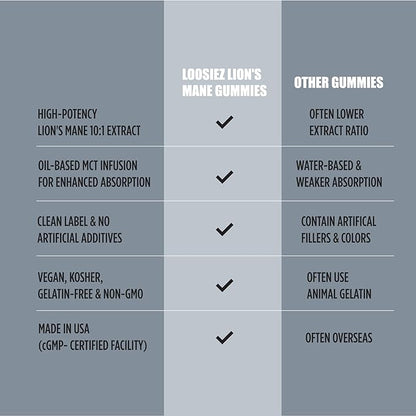 | | LOOSIEZ LION'S MANE GUMMIES | OTHER GUMMIES |
|---|---|---|
| HIGH-POTENCY LION'S MANE 10:1 EXTRACT | ✓ | OFTEN LOWER EXTRACT RATIO |
| OIL-BASED MCT INFUSION FOR ENHANCED ABSORPTION | ✓ | WATER-BASED & WEAKER ABSORPTION |
| CLEAN LABEL & NO ARTIFICIAL ADDITIVES | ✓ | CONTAIN ARTIFICAL FILLERS & COLORS |
| VEGAN, KOSHER, GELATIN-FREE & NON-GMO | ✓ | OFTEN USE ANIMAL GELATIN |
| MADE IN USA (cGMP- CERTIFIED FACILITY) | ✓ | OFTEN OVERSEAS |